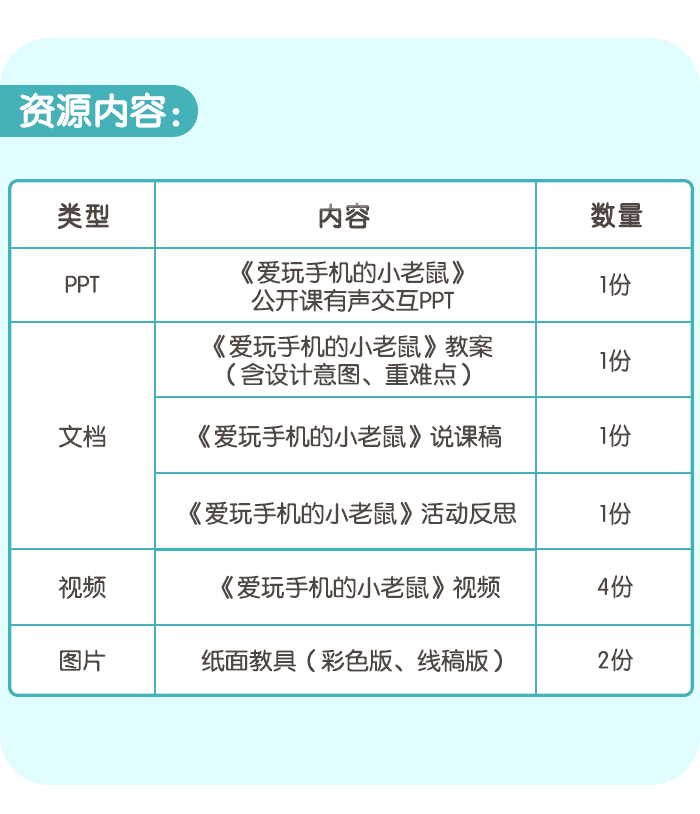 资源内容：

| 类型 | 内容 | 数量 |
|---|---|---|
| PPT | 《爱玩手机的小老鼠》公开课有声交互PPT | 1份 |
| 文档 | 《爱玩手机的小老鼠》教案（含设计意图、重难点） | 1份 |
|  | 《爱玩手机的小老鼠》说课稿 | 1份 |
|  | 《爱玩手机的小老鼠》活动反思 | 1份 |
| 视频 | 《爱玩手机的小老鼠》视频 | 4份 |
| 图片 | 纸面教具（彩色版、线稿版） | 2份 |